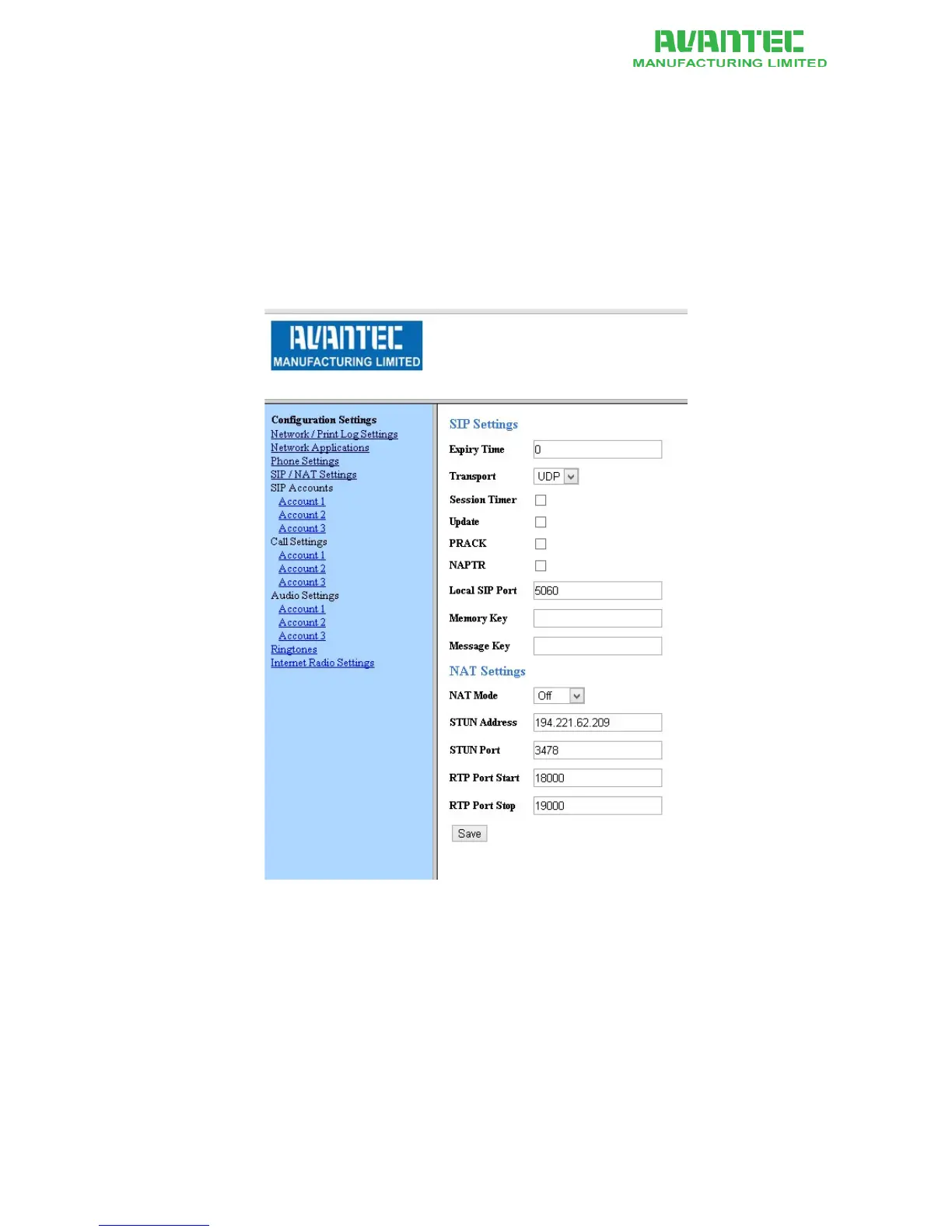 AVANTEC
MANUFACTURING LIMITED

AVANTEC
MANUFACTURING LIMITED

Configuration Settings
Network / Print Log Settings
Network Applications
Phone Settings
SIP / NAT Settings
SIP Accounts
Account 1
Account 2
Account 3
Call Settings
Account 1
Account 2
Account 3
Audio Settings
Account 1
Account 2
Account 3
Ringtones
Internet Radio Settings

SIP Settings

Expiry Time 0
Transport UDP
Session Timer ☐
Update ☐
PRACK ☐
NAPTR ☐
Local SIP Port 5060
Memory Key
Message Key

NAT Settings

NAT Mode Off
STUN Address 194.221.62.209
STUN Port 3478
RTP Port Start 18000
RTP Port Stop 19000

Save